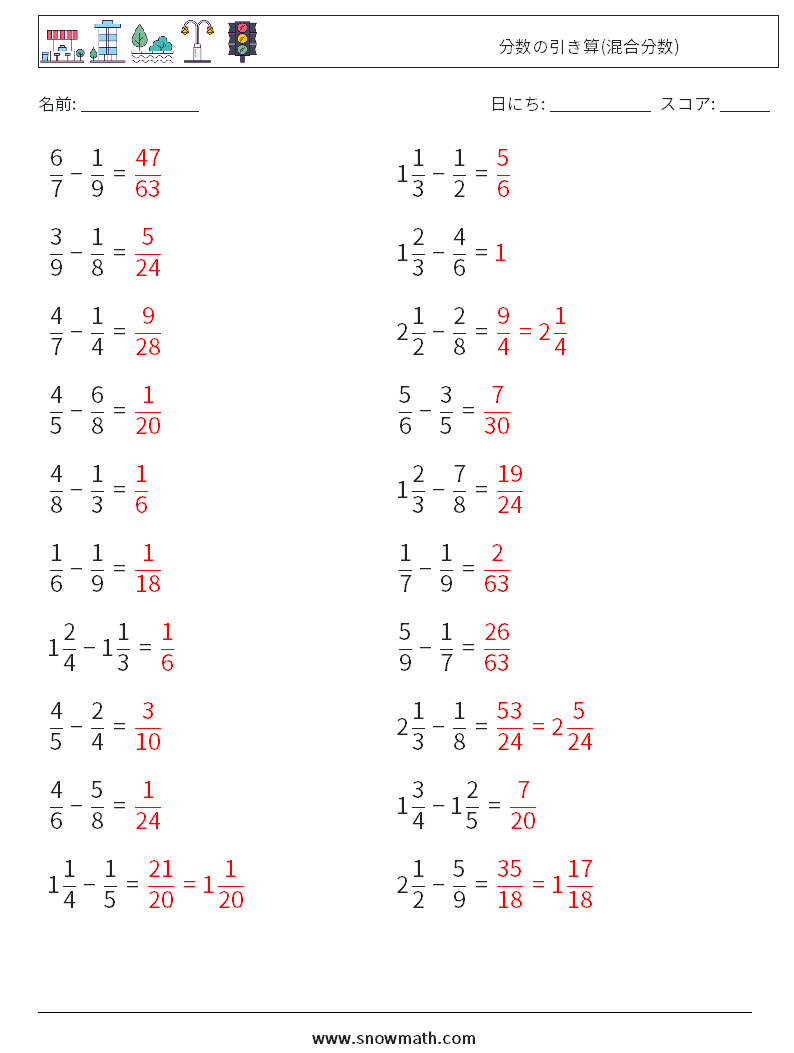 分数の引き算(混合分数)

名前: ______________　　日にち: ____________ スコア: ______

$\frac{6}{7} - \frac{1}{9} = \frac{47}{63}$

$\frac{3}{9} - \frac{1}{8} = \frac{5}{24}$

$\frac{4}{7} - \frac{1}{4} = \frac{9}{28}$

$\frac{4}{5} - \frac{6}{8} = \frac{1}{20}$

$\frac{4}{8} - \frac{1}{3} = \frac{1}{6}$

$\frac{1}{6} - \frac{1}{9} = \frac{1}{18}$

$1\frac{2}{4} - 1\frac{1}{3} = \frac{1}{6}$

$\frac{4}{5} - \frac{2}{4} = \frac{3}{10}$

$\frac{4}{6} - \frac{5}{8} = \frac{1}{24}$

$1\frac{1}{4} - \frac{1}{5} = \frac{21}{20} = 1\frac{1}{20}$

$1\frac{1}{3} - \frac{1}{2} = \frac{5}{6}$

$1\frac{2}{3} - \frac{4}{6} = 1$

$2\frac{1}{2} - \frac{2}{8} = \frac{9}{4} = 2\frac{1}{4}$

$\frac{5}{6} - \frac{3}{5} = \frac{7}{30}$

$1\frac{2}{3} - \frac{7}{8} = \frac{19}{24}$

$\frac{1}{7} - \frac{1}{9} = \frac{2}{63}$

$\frac{5}{9} - \frac{1}{7} = \frac{26}{63}$

$2\frac{1}{3} - \frac{1}{8} = \frac{53}{24} = 2\frac{5}{24}$

$1\frac{3}{4} - 1\frac{2}{5} = \frac{7}{20}$

$2\frac{1}{2} - \frac{5}{9} = \frac{35}{18} = 1\frac{17}{18}$

www.snowmath.com